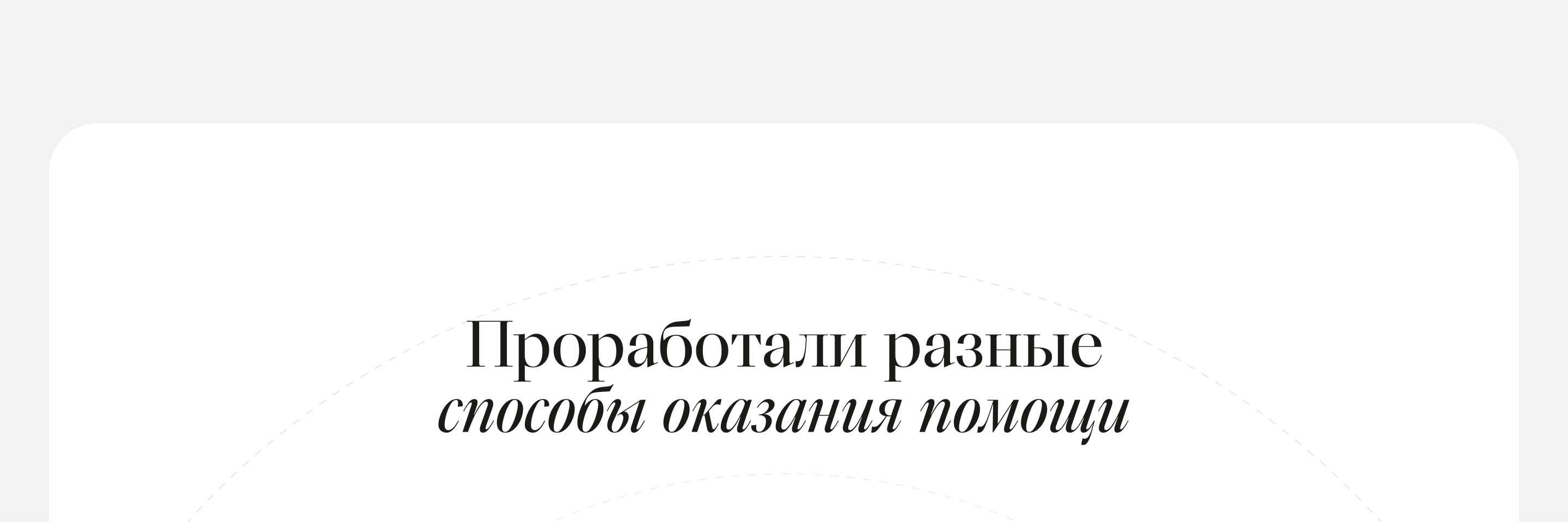 Проработали разные
способы оказания помощи